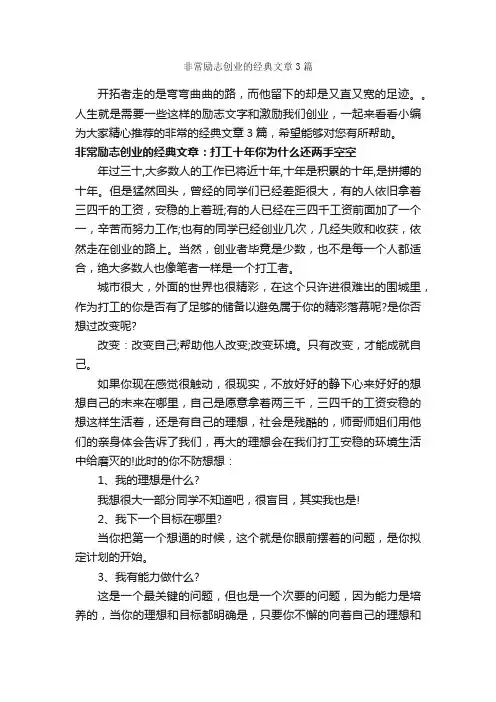 非常励志创业的经典文章3篇

开拓者走的是弯弯曲曲的路，而他留下的却是又直又宽的足迹。。人生就是需要一些这样的励志文字和激励我们创业，一起来看看小编为大家精心推荐的非常的经典文章3篇，希望能够对您有所帮助。

非常励志创业的经典文章：打工十年你为什么还两手空空

年过三十,大多数人的工作已将近十年,十年是积累的十年,是拼搏的十年。但是猛然回头，曾经的同学们已经差距很大，有的人依旧拿着三四千的工资，安稳的上着班;有的人已经在三四千工资前面加了一个一，辛苦而努力工作;也有的同学已经创业几次，几经失败和收获，依然走在创业的路上。当然，创业者毕竟是少数，也不是每一个人都适合，绝大多数人也像笔者一样是一个打工者。

城市很大，外面的世界也很精彩，在这个只许进很难出的围城里，作为打工的你是否有了足够的储备以避免属于你的精彩落幕呢?是你否想过改变呢?

改变：改变自己;帮助他人改变;改变环境。只有改变，才能成就自己。

如果你现在感觉很触动，很现实，不放好好的静下心来好好的想想自己的未来在哪里，自己是愿意拿着两三千，三四千的工资安稳的想这样生活着，还是有自己的理想，社会是残酷的，师哥师姐们用他们的亲身体会告诉了我们，再大的理想会在我们打工安稳的环境生活中给磨灭的!此时的你不防想想：

1、我的理想是什么?

我想很大一部分同学不知道吧，很盲目，其实我也是!

2、我下一个目标在哪里?

当你把第一个想通的时候，这个就是你眼前摆着的问题，是你拟定计划的开始。

3、我有能力做什么?

这是一个最关键的问题，但也是一个次要的问题，因为能力是培养的，当你的理想和目标都明确是，只要你不懈的向着自己的理想和